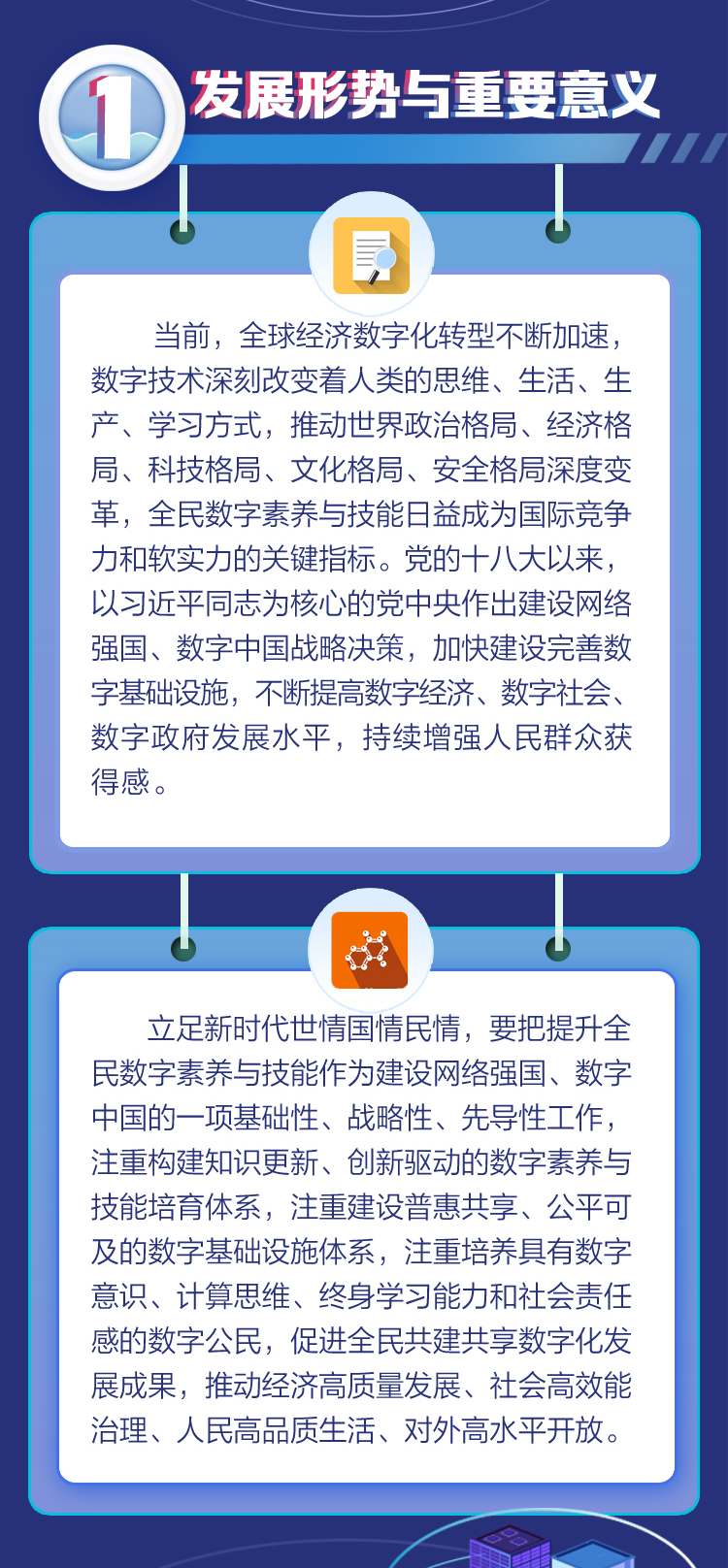 1 发展形势与重要意义

当前，全球经济数字化转型不断加速，数字技术深刻改变着人类的思维、生活、生产、学习方式，推动世界政治格局、经济格局、科技格局、文化格局、安全格局深度变革，全民数字素养与技能日益成为国际竞争力和软实力的关键指标。党的十八大以来，以习近平同志为核心的党中央作出建设网络强国、数字中国战略决策，加快建设完善数字基础设施，不断提高数字经济、数字社会、数字政府发展水平，持续增强人民群众获得感。

立足新时代世情国情民情，要把提升全民数字素养与技能作为建设网络强国、数字中国的一项基础性、战略性、先导性工作，注重构建知识更新、创新驱动的数字素养与技能培育体系，注重建设普惠共享、公平可及的数字基础设施体系，注重培养具有数字意识、计算思维、终身学习能力和社会责任感的数字公民，促进全民共建共享数字化发展成果，推动经济高质量发展、社会高效能治理、人民高品质生活、对外高水平开放。